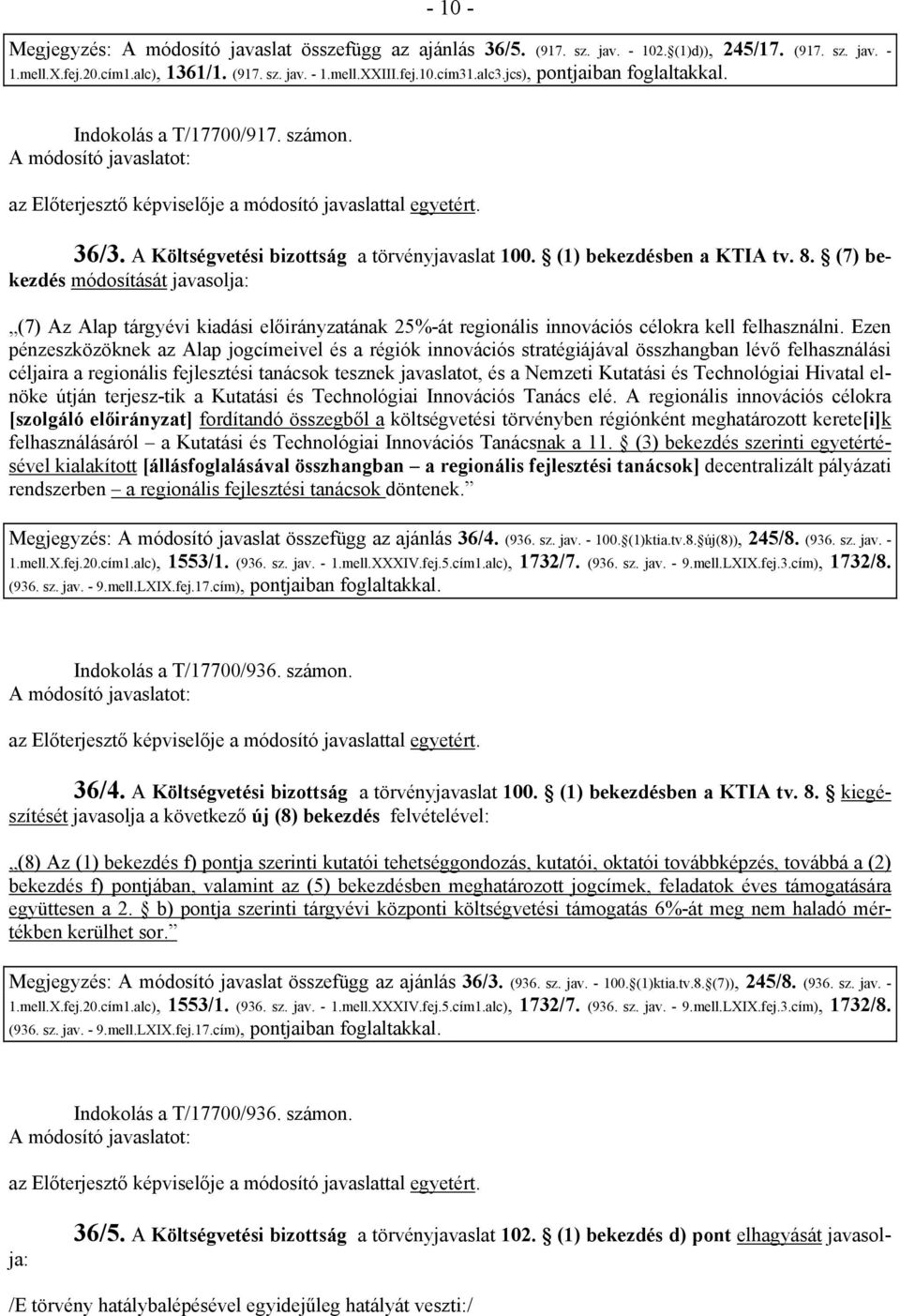 - 10 -

Megjegyzés: A módosító javaslat összefügg az ajánlás 36/5. (917. sz. jav. - 102.§(1)d)), 245/17. (917. sz. jav. - 1.mell.X.fej.20.cím1.alc), 1361/1. (917. sz. jav. - 1.mell.XXIII.fej.10.cím31.alc3.jcs), pontjaiban foglaltakkal.

Indokolás a T/17700/917. számon.
A módosító javaslatot:

az Előterjesztő képviselője a módosító javaslattal egyetért.

36/3. A Költségvetési bizottság a törvényjavaslat 100. § (1) bekezdésben a KTIA tv. 8. § (7) bekezdés módosítását javasolja:

„(7) Az Alap tárgyévi kiadási előirányzatának 25%-át regionális innovációs célokra kell felhasználni. Ezen pénzeszközöknek az Alap jogcímeivel és a régiók innovációs stratégiájával összhangban lévő felhasználási céljaira a regionális fejlesztési tanácsok tesznek javaslatot, és a Nemzeti Kutatási és Technológiai Hivatal elnöke útján terjesz-tik a Kutatási és Technológiai Innovációs Tanács elé. A regionális innovációs célokra [szolgáló előirányzat] fordítandó összegből a költségvetési törvényben régiónként meghatározott kerete[i]k felhasználásáról – a Kutatási és Technológiai Innovációs Tanácsnak a 11. § (3) bekezdés szerinti egyetértésével kialakított [állásfoglalásával összhangban – a regionális fejlesztési tanácsok] decentralizált pályázati rendszerben – a regionális fejlesztési tanácsok döntenek.”

Megjegyzés: A módosító javaslat összefügg az ajánlás 36/4. (936. sz. jav. - 100.§(1)ktia.tv.8.§új(8)), 245/8. (936. sz. jav. - 1.mell.X.fej.20.cím1.alc), 1553/1. (936. sz. jav. - 1.mell.XXXIV.fej.5.cím1.alc), 1732/7. (936. sz. jav. - 9.mell.LXIX.fej.3.cím), 1732/8. (936. sz. jav. - 9.mell.LXIX.fej.17.cím), pontjaiban foglaltakkal.

Indokolás a T/17700/936. számon.
A módosító javaslatot:

az Előterjesztő képviselője a módosító javaslattal egyetért.

36/4. A Költségvetési bizottság a törvényjavaslat 100. § (1) bekezdésben a KTIA tv. 8. § kiegészítését javasolja a következő új (8) bekezdés felvételével:

„(8) Az (1) bekezdés f) pontja szerinti kutatói tehetséggondozás, kutatói, oktatói továbbképzés, továbbá a (2) bekezdés f) pontjában, valamint az (5) bekezdésben meghatározott jogcímek, feladatok éves támogatására együttesen a 2. § b) pontja szerinti tárgyévi központi költségvetési támogatás 6%-át meg nem haladó mértékben kerülhet sor.”

Megjegyzés: A módosító javaslat összefügg az ajánlás 36/3. (936. sz. jav. - 100.§(1)ktia.tv.8.§(7)), 245/8. (936. sz. jav. - 1.mell.X.fej.20.cím1.alc), 1553/1. (936. sz. jav. - 1.mell.XXXIV.fej.5.cím1.alc), 1732/7. (936. sz. jav. - 9.mell.LXIX.fej.3.cím), 1732/8. (936. sz. jav. - 9.mell.LXIX.fej.17.cím), pontjaiban foglaltakkal.

Indokolás a T/17700/936. számon.
A módosító javaslatot:

az Előterjesztő képviselője a módosító javaslattal egyetért.

36/5. A Költségvetési bizottság a törvényjavaslat 102. § (1) bekezdés d) pont elhagyását javasolja:

/E törvény hatálybalépésével egyidejűleg hatályát veszti:/